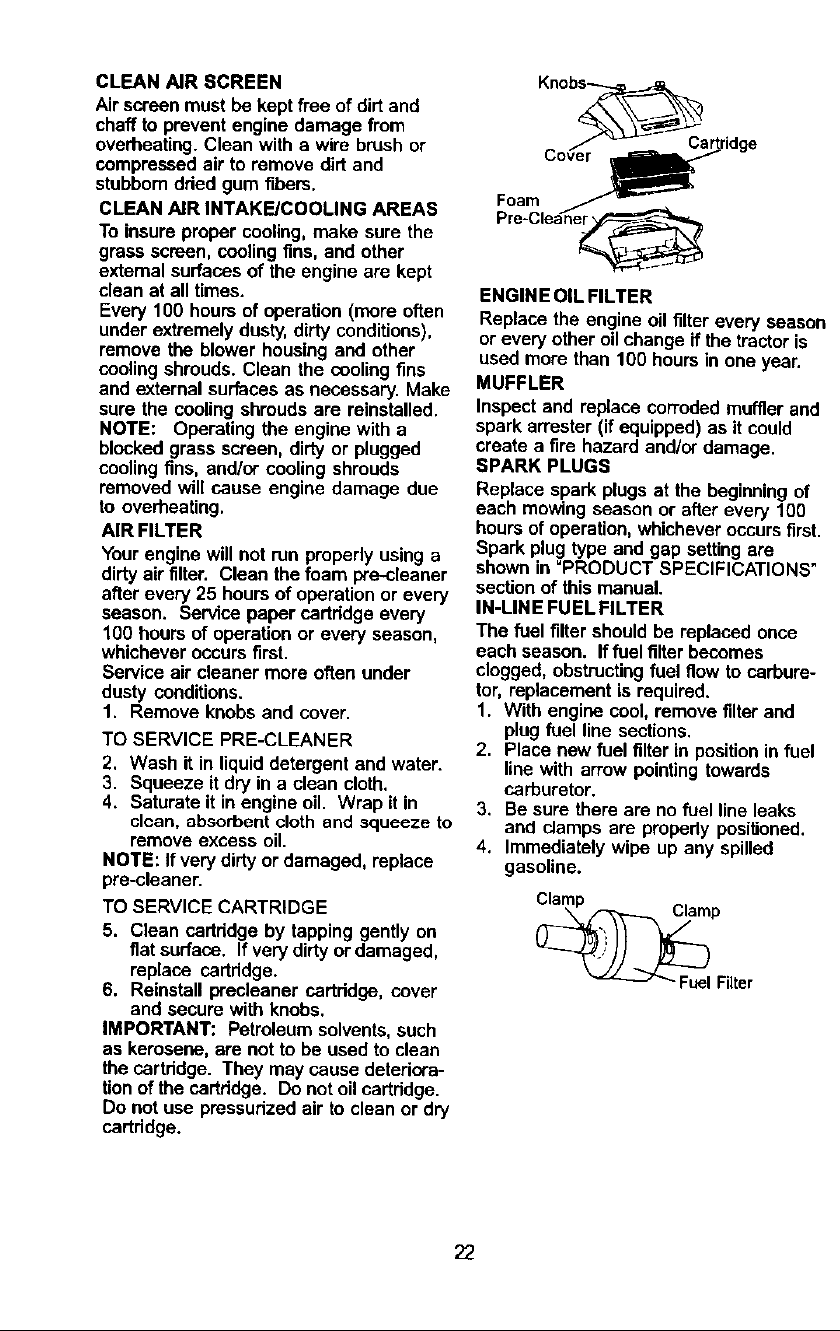 CLEAN AIR SCREEN
Air screen must be kept free of dirt and chaff to prevent engine damage from overheating. Clean with a wire brush or compressed air to remove dirt and stubborn dried gum fibers.

CLEAN AIR INTAKE/COOLING AREAS
To insure proper cooling, make sure the grass screen, cooling fins, and other external surfaces of the engine are kept clean at all times.
Every 100 hours of operation (more often under extremely dusty, dirty conditions), remove the blower housing and other cooling shrouds. Clean the cooling fins and external surfaces as necessary. Make sure the cooling shrouds are reinstalled.
NOTE: Operating the engine with a blocked grass screen, dirty or plugged cooling fins, and/or cooling shrouds removed will cause engine damage due to overheating.

AIR FILTER
Your engine will not run properly using a dirty air filter. Clean the foam pre-cleaner after every 25 hours of operation or every season. Service paper cartridge every 100 hours of operation or every season, whichever occurs first.
Service air cleaner more often under dusty conditions.
1. Remove knobs and cover.
TO SERVICE PRE-CLEANER
2. Wash it in liquid detergent and water.
3. Squeeze it dry in a clean cloth.
4. Saturate it in engine oil. Wrap it in clean, absorbent cloth and squeeze to remove excess oil.
NOTE: If very dirty or damaged, replace pre-cleaner.
TO SERVICE CARTRIDGE
5. Clean cartridge by tapping gently on flat surface. If very dirty or damaged, replace cartridge.
6. Reinstall precleaner cartridge, cover and secure with knobs.
IMPORTANT: Petroleum solvents, such as kerosene, are not to be used to clean the cartridge. They may cause deterioration of the cartridge. Do not oil cartridge. Do not use pressurized air to clean or dry cartridge.

Knobs
Cover
Cartridge
Foam Pre-Cleaner

ENGINE OIL FILTER
Replace the engine oil filter every season or every other oil change if the tractor is used more than 100 hours in one year.

MUFFLER
Inspect and replace corroded muffler and spark arrester (if equipped) as it could create a fire hazard and/or damage.

SPARK PLUGS
Replace spark plugs at the beginning of each mowing season or after every 100 hours of operation, whichever occurs first. Spark plug type and gap setting are shown in "PRODUCT SPECIFICATIONS" section of this manual.

IN-LINE FUEL FILTER
The fuel filter should be replaced once each season. If fuel filter becomes clogged, obstructing fuel flow to carburetor, replacement is required.
1. With engine cool, remove filter and plug fuel line sections.
2. Place new fuel filter in position in fuel line with arrow pointing towards carburetor.
3. Be sure there are no fuel line leaks and clamps are properly positioned.
4. Immediately wipe up any spilled gasoline.

Clamp
Clamp
Fuel Filter

22